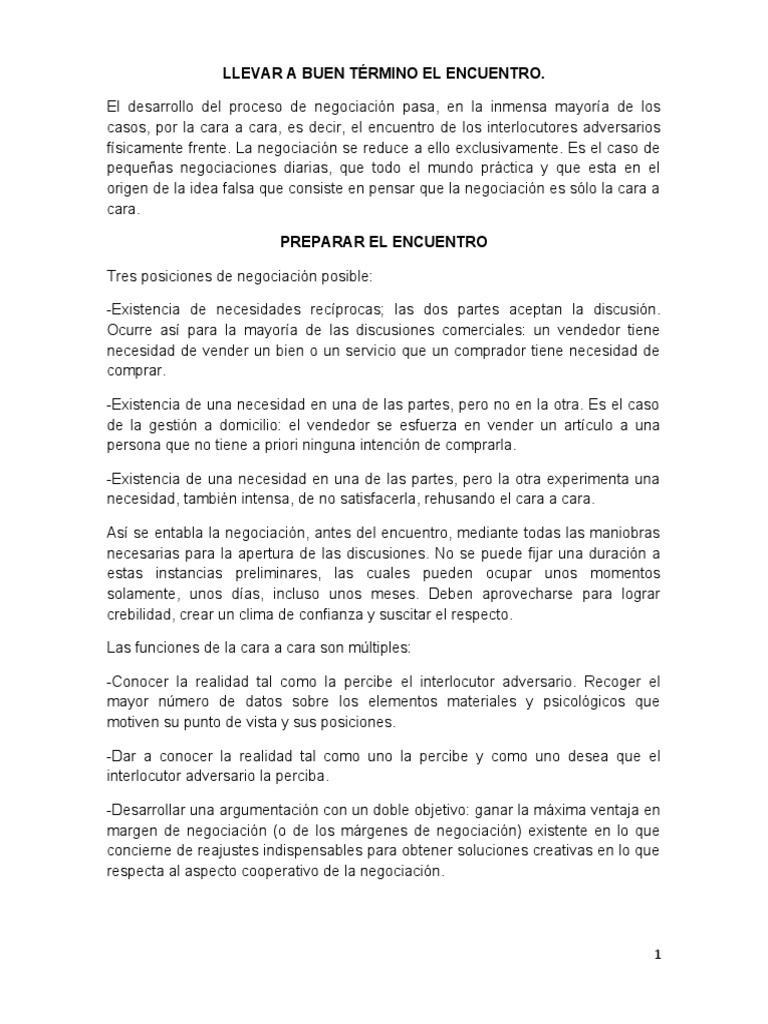 LLEVAR A BUEN TÉRMINO EL ENCUENTRO.

El desarrollo del proceso de negociación pasa, en la inmensa mayoría de los casos, por la cara a cara, es decir, el encuentro de los interlocutores adversarios físicamente frente. La negociación se reduce a ello exclusivamente. Es el caso de pequeñas negociaciones diarias, que todo el mundo práctica y que esta en el origen de la idea falsa que consiste en pensar que la negociación es sólo la cara a cara.

PREPARAR EL ENCUENTRO

Tres posiciones de negociación posible:

-Existencia de necesidades recíprocas; las dos partes aceptan la discusión. Ocurre así para la mayoría de las discusiones comerciales: un vendedor tiene necesidad de vender un bien o un servicio que un comprador tiene necesidad de comprar.

-Existencia de una necesidad en una de las partes, pero no en la otra. Es el caso de la gestión a domicilio: el vendedor se esfuerza en vender un artículo a una persona que no tiene a priori ninguna intención de comprarla.

-Existencia de una necesidad en una de las partes, pero la otra experimenta una necesidad, también intensa, de no satisfacerla, rehusando el cara a cara.

Así se entabla la negociación, antes del encuentro, mediante todas las maniobras necesarias para la apertura de las discusiones. No se puede fijar una duración a estas instancias preliminares, las cuales pueden ocupar unos momentos solamente, unos días, incluso unos meses. Deben aprovecharse para lograr crebilidad, crear un clima de confianza y suscitar el respecto.

Las funciones de la cara a cara son múltiples:

-Conocer la realidad tal como la percibe el interlocutor adversario. Recoger el mayor número de datos sobre los elementos materiales y psicológicos que motiven su punto de vista y sus posiciones.

-Dar a conocer la realidad tal como uno la percibe y como uno desea que el interlocutor adversario la perciba.

-Desarrollar una argumentación con un doble objetivo: ganar la máxima ventaja en margen de negociación (o de los márgenes de negociación) existente en lo que concierne de reajustes indispensables para obtener soluciones creativas en lo que respecta al aspecto cooperativo de la negociación.

1